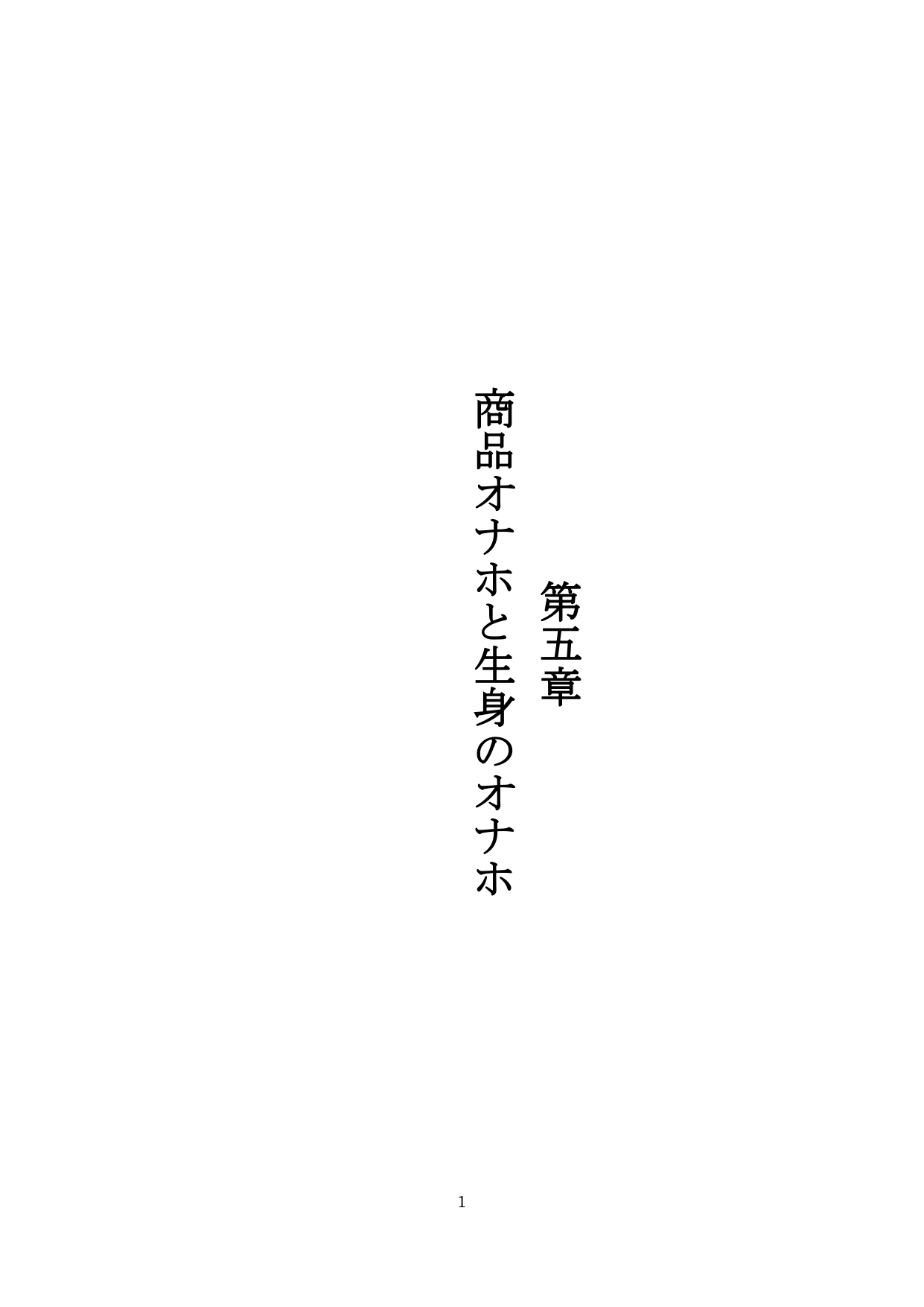 第五章

商品オナホと生身のオナホ

1